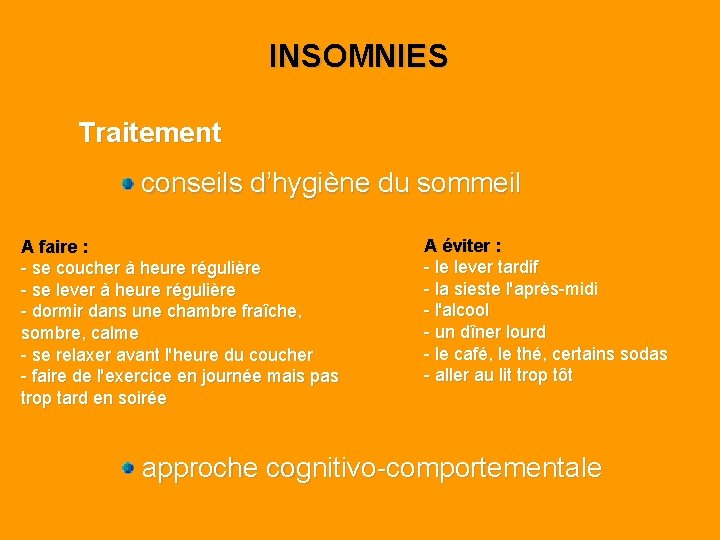 INSOMNIES

Traitement

conseils d’hygiène du sommeil

A faire :
- se coucher à heure régulière
- se lever à heure régulière
- dormir dans une chambre fraîche, sombre, calme
- se relaxer avant l'heure du coucher
- faire de l'exercice en journée mais pas trop tard en soirée

A éviter :
- le lever tardif
- la sieste l'après-midi
- l'alcool
- un dîner lourd
- le café, le thé, certains sodas
- aller au lit trop tôt

approche cognitivo-comportementale